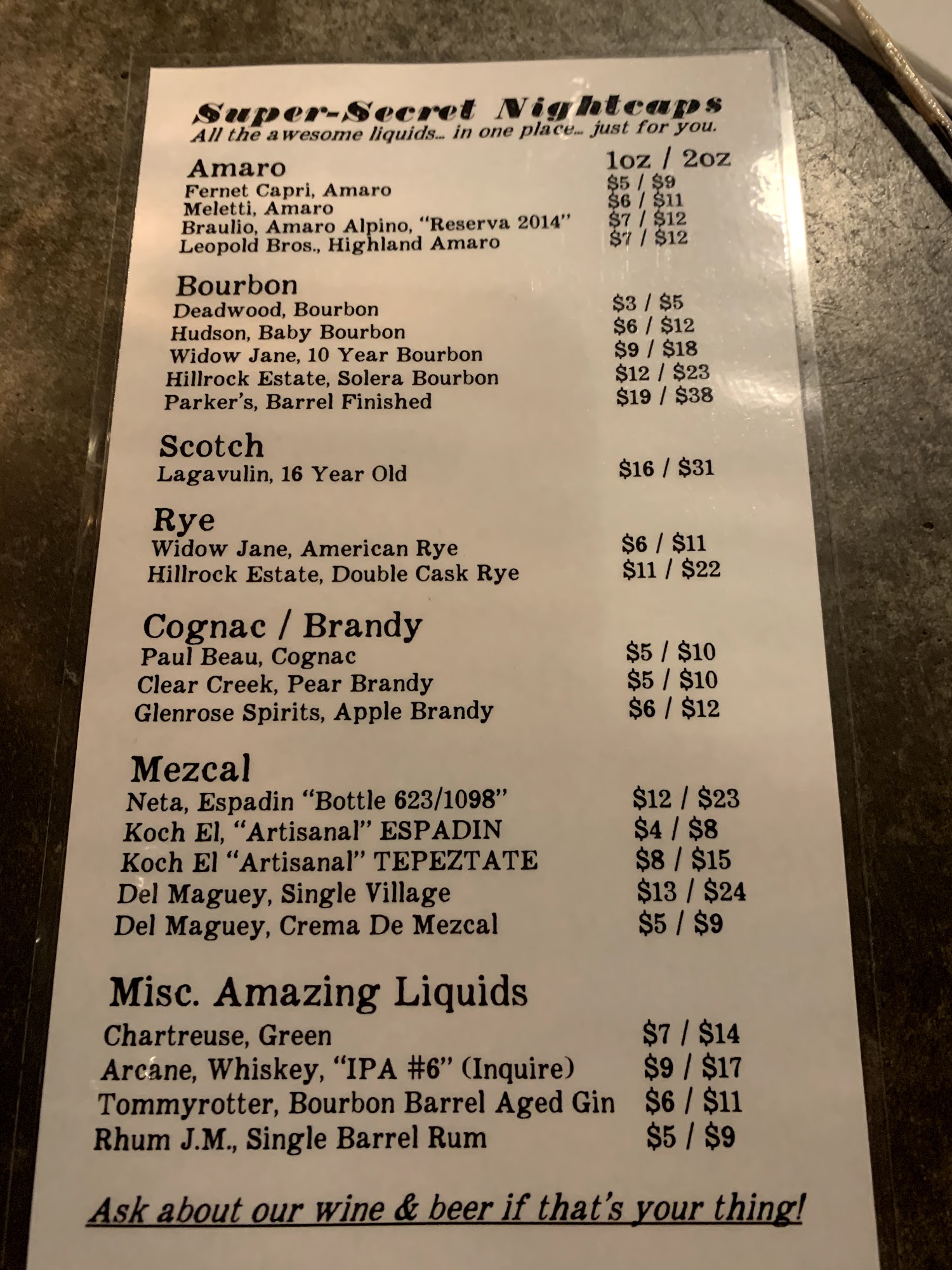 Super-Secret Nightcaps
All the awesome liquids... in one place... just for you.

Amaro
1oz / 2oz
Fernet Capri, Amaro $5 / $9
Meletti, Amaro $6 / $11
Braulio, Amaro Alpino, "Reserva 2014" $7 / $12
Leopold Bros., Highland Amaro $7 / $12

Bourbon
Deadwood, Bourbon $3 / $5
Hudson, Baby Bourbon $6 / $12
Widow Jane, 10 Year Bourbon $9 / $18
Hillrock Estate, Solera Bourbon $12 / $23
Parker's, Barrel Finished $19 / $38

Scotch
Lagavulin, 16 Year Old $16 / $31

Rye
Widow Jane, American Rye $6 / $11
Hillrock Estate, Double Cask Rye $11 / $22

Cognac / Brandy
Paul Beau, Cognac $5 / $10
Clear Creek, Pear Brandy $5 / $10
Glenrose Spirits, Apple Brandy $6 / $12

Mezcal
Neta, Espadin "Bottle 623/1098" $12 / $23
Koch El, "Artisanal" ESPADIN $4 / $8
Koch El "Artisanal" TEPEZTATE $8 / $15
Del Maguey, Single Village $13 / $24
Del Maguey, Crema De Mezcal $5 / $9

Misc. Amazing Liquids
Chartreuse, Green $7 / $14
Arcane, Whiskey, "IPA #6" (Inquire) $9 / $17
Tommyrotter, Bourbon Barrel Aged Gin $6 / $11
Rhum J.M., Single Barrel Rum $5 / $9

Ask about our wine & beer if that's your thing!